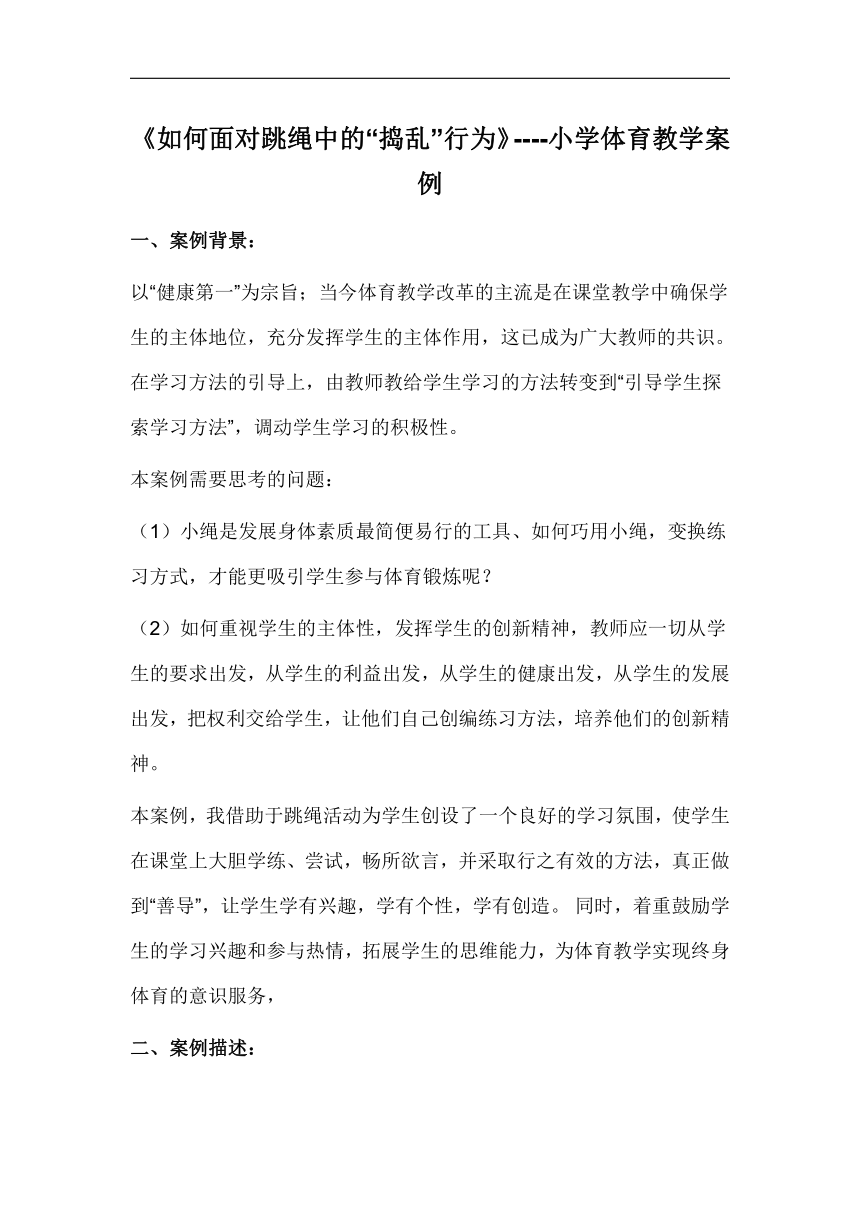 《如何面对跳绳中的“捣乱”行为》----小学体育教学案例

一、案例背景：

以“健康第一”为宗旨；当今体育教学改革的主流是在课堂教学中确保学生的主体地位，充分发挥学生的主体作用，这已成为广大教师的共识。在学习方法的引导上，由教师教给学生学习的方法转变到“引导学生探索学习方法”，调动学生学习的积极性。

本案例需要思考的问题：

（1）小绳是发展身体素质最简便易行的工具、如何巧用小绳，变换练习方式，才能更吸引学生参与体育锻炼呢？

（2）如何重视学生的主体性，发挥学生的创新精神，教师应一切从学生的要求出发，从学生的利益出发，从学生的健康出发，从学生的发展出发，把权利交给学生，让他们自己创编练习方法，培养他们的创新精神。

本案例，我借助于跳绳活动为学生创设了一个良好的学习氛围，使学生在课堂上大胆学练、尝试，畅所欲言，并采取行之有效的方法，真正做到“善导”，让学生学有兴趣，学有个性，学有创造。 同时，着重鼓励学生的学习兴趣和参与热情，拓展学生的思维能力，为体育教学实现终身体育的意识服务，

二、案例描述：